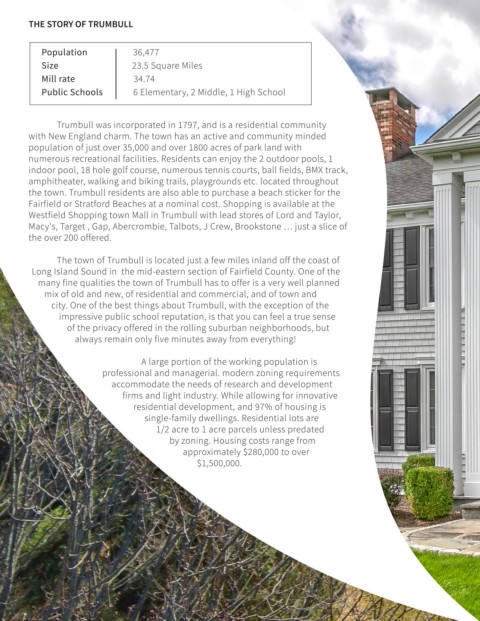 THE STORY OF TRUMBULL

| Population | 36,477 |
|---|---|
| Size | 23.5 Square Miles |
| Mill rate | 34.74 |
| Public Schools | 6 Elementary, 2 Middle, 1 High School |

Trumbull was incorporated in 1797, and is a residential community with New England charm. The town has an active and community minded population of just over 35,000 and over 1800 acres of park land with numerous recreational facilities. Residents can enjoy the 2 outdoor pools, 1 indoor pool, 18 hole golf course, numerous tennis courts, ball fields, BMX track, amphitheater, walking and biking trails, playgrounds etc. located throughout the town. Trumbull residents are also able to purchase a beach sticker for the Fairfield or Stratford Beaches at a nominal cost. Shopping is available at the Westfield Shopping town Mall in Trumbull with lead stores of Lord and Taylor, Macy's, Target , Gap, Abercrombie, Talbots, J Crew, Brookstone … just a slice of the over 200 offered.

The town of Trumbull is located just a few miles inland off the coast of Long Island Sound in the mid-eastern section of Fairfield County. One of the many fine qualities the town of Trumbull has to offer is a very well planned mix of old and new, of residential and commercial, and of town and city. One of the best things about Trumbull, with the exception of the impressive public school reputation, is that you can feel a true sense of the privacy offered in the rolling suburban neighborhoods, but always remain only five minutes away from everything!

A large portion of the working population is professional and managerial. modern zoning requirements accommodate the needs of research and development firms and light industry. While allowing for innovative residential development, and 97% of housing is single-family dwellings. Residential lots are 1/2 acre to 1 acre parcels unless predated by zoning. Housing costs range from approximately $280,000 to over $1,500,000.